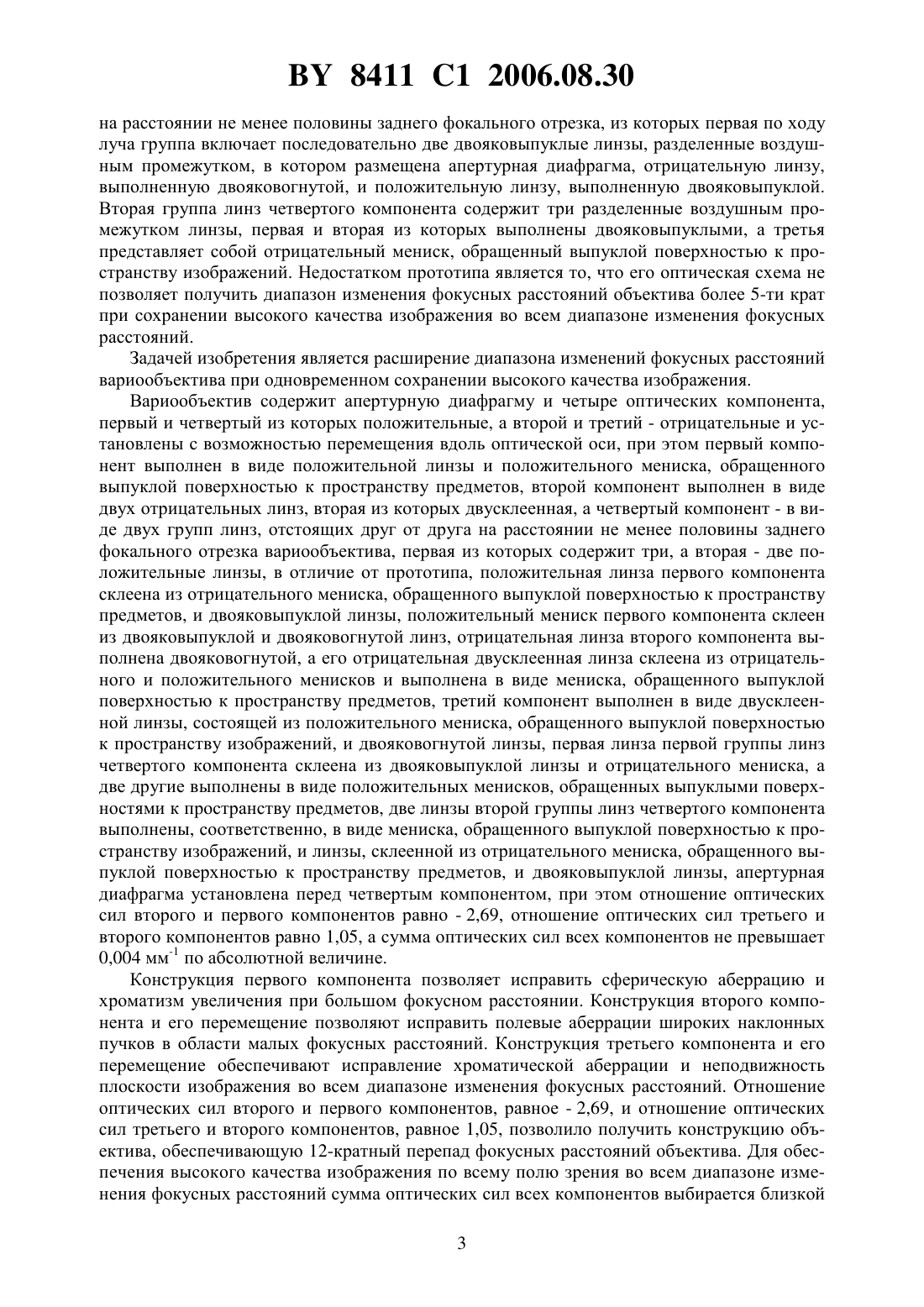 BY 8411 C1 2006.08.30

на расстоянии не менее половины заднего фокального отрезка, из которых первая по ходу луча группа включает последовательно две двояковыпуклые линзы, разделенные воздушным промежутком, в котором размещена апертурная диафрагма, отрицательную линзу, выполненную двояковогнутой, и положительную линзу, выполненную двояковыпуклой. Вторая группа линз четвертого компонента содержит три разделенные воздушным промежутком линзы, первая и вторая из которых выполнены двояковыпуклыми, а третья представляет собой отрицательный мениск, обращенный выпуклой поверхностью к пространству изображений. Недостатком прототипа является то, что его оптическая схема не позволяет получить диапазон изменения фокусных расстояний объектива более 5-ти крат при сохранении высокого качества изображения во всем диапазоне изменения фокусных расстояний.

Задачей изобретения является расширение диапазона изменений фокусных расстояний вариообъектива при одновременном сохранении высокого качества изображения.

Вариообъектив содержит апертурную диафрагму и четыре оптических компонента, первый и четвертый из которых положительные, а второй и третий - отрицательные и установлены с возможностью перемещения вдоль оптической оси, при этом первый компонент выполнен в виде положительной линзы и положительного мениска, обращенного выпуклой поверхностью к пространству предметов, второй компонент выполнен в виде двух отрицательных линз, вторая из которых двусклеенная, а четвертый компонент - в виде двух групп линз, отстоящих друг от друга на расстоянии не менее половины заднего фокального отрезка вариообъектива, первая из которых содержит три, а вторая - две положительные линзы, в отличие от прототипа, положительная линза первого компонента склеена из отрицательного мениска, обращенного выпуклой поверхностью к пространству предметов, и двояковыпуклой линзы, положительный мениск первого компонента склеен из двояковыпуклой и двояковогнутой линз, отрицательная линза второго компонента выполнена двояковогнутой, а его отрицательная двусклеенная линза склеена из отрицательного и положительного менисков и выполнена в виде мениска, обращенного выпуклой поверхностью к пространству предметов, третий компонент выполнен в виде двусклеенной линзы, состоящей из положительного мениска, обращенного выпуклой поверхностью к пространству изображений, и двояковогнутой линзы, первая линза первой группы линз четвертого компонента склеена из двояковыпуклой линзы и отрицательного мениска, а две другие выполнены в виде положительных менисков, обращенных выпуклыми поверхностями к пространству предметов, две линзы второй группы линз четвертого компонента выполнены, соответственно, в виде мениска, обращенного выпуклой поверхностью к пространству изображений, и линзы, склеенной из отрицательного мениска, обращенного выпуклой поверхностью к пространству предметов, и двояковыпуклой линзы, апертурная диафрагма установлена перед четвертым компонентом, при этом отношение оптических сил второго и первого компонентов равно - 2,69, отношение оптических сил третьего и второго компонентов равно 1,05, а сумма оптических сил всех компонентов не превышает 0,004 мм$^{-1}$ по абсолютной величине.

Конструкция первого компонента позволяет исправить сферическую аберрацию и хроматизм увеличения при большом фокусном расстоянии. Конструкция второго компонента и его перемещение позволяют исправить полевые аберрации широких наклонных пучков в области малых фокусных расстояний. Конструкция третьего компонента и его перемещение обеспечивают исправление хроматической аберрации и неподвижность плоскости изображения во всем диапазоне изменения фокусных расстояний. Отношение оптических сил второго и первого компонентов, равное - 2,69, и отношение оптических сил третьего и второго компонентов, равное 1,05, позволило получить конструкцию объектива, обеспечивающую 12-кратный перепад фокусных расстояний объектива. Для обеспечения высокого качества изображения по всему полю зрения во всем диапазоне изменения фокусных расстояний сумма оптических сил всех компонентов выбирается близкой

3